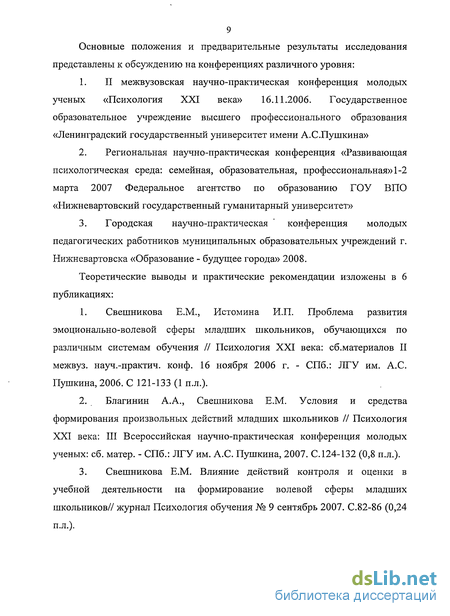 9

Основные положения и предварительные результаты исследования представлены к обсуждению на конференциях различного уровня:

1. II межвузовская научно-практическая конференция молодых ученых «Психология XXI века» 16.11.2006. Государственное образовательное учреждение высшего профессионального образования «Ленинградский государственный университет имени А.С.Пушкина»

2. Региональная научно-практическая конференция «Развивающая психологическая среда: семейная, образовательная, профессиональная»1-2 марта 2007 Федеральное агентство по образованию ГОУ ВПО «Нижневартовский государственный гуманитарный университет»

3. Городская научно-практическая конференция молодых педагогических работников муниципальных образовательных учреждений г. Нижневартовска «Образование - будущее города» 2008.

Теоретические выводы и практические рекомендации изложены в 6 публикациях:

1. Свешникова Е.М., Истомина И.П. Проблема развития эмоционально-волевой сферы младших школьников, обучающихся по различным системам обучения // Психология XXI века: сб.материалов II межвуз. науч.-практич. конф. 16 ноября 2006 г. - СПб.: ЛГУ им. А.С. Пушкина, 2006. С 121-133 (1 п.л.).

2. Благинин А.А., Свешникова Е.М. Условия и средства формирования произвольных действий младших школьников // Психология XXI века: III Всероссийская научно-практическая конференция молодых ученых: сб. матер. - СПб.: ЛГУ им. А.С. Пушкина, 2007. С.124-132 (0,8 п.л.).

3. Свешникова Е.М. Влияние действий контроля и оценки в учебной деятельности на формирование волевой сферы младших школьников// журнал Психология обучения № 9 сентябрь 2007. С.82-86 (0,24 п.л.).

dsLib.net
библиотека диссертаций